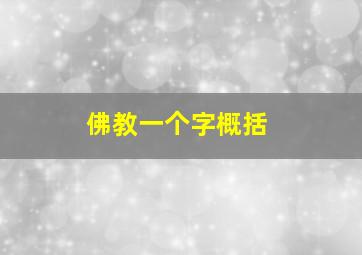 佛教一个字概括